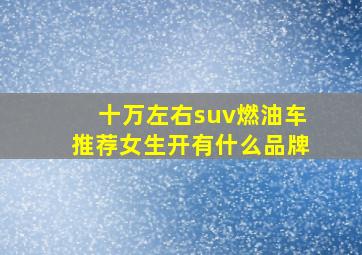 十万左右suv燃油车
推荐女生开有什么品牌